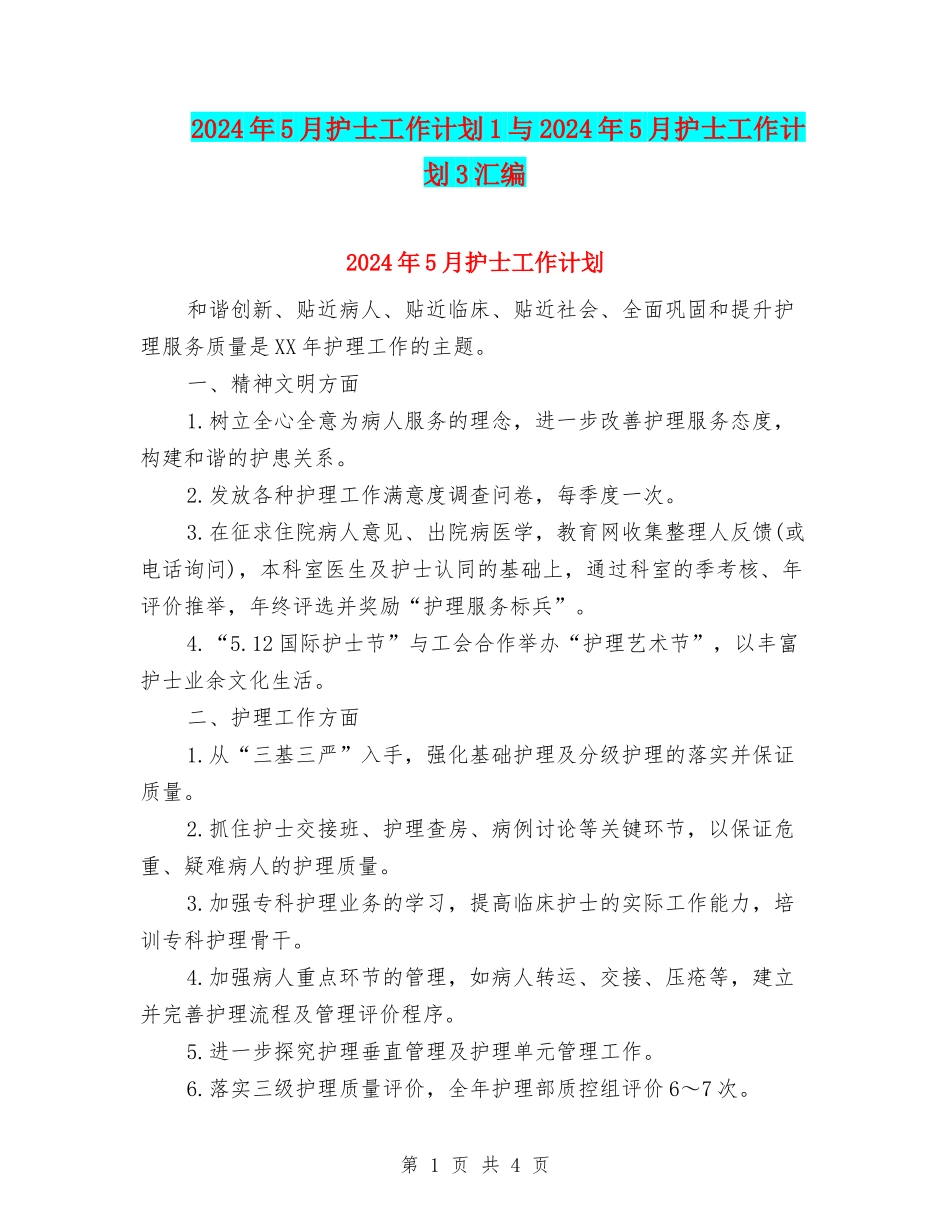 2024年5月护士工作计划1与2024年5月护士工作计划3汇编

2024年5月护士工作计划

和谐创新、贴近病人、贴近临床、贴近社会、全面巩固和提升护理服务质量是XX年护理工作的主题。

一、精神文明方面

1.树立全心全意为病人服务的理念，进一步改善护理服务态度，构建和谐的护患关系。

2.发放各种护理工作满意度调查问卷，每季度一次。

3.在征求住院病人意见、出院病医学，教育网收集整理人反馈(或电话询问)，本科室医生及护士认同的基础上，通过科室的季考核、年评价推举，年终评选并奖励“护理服务标兵”。

4.“5.12国际护士节”与工会合作举办“护理艺术节”，以丰富护士业余文化生活。

二、护理工作方面

1.从“三基三严”入手，强化基础护理及分级护理的落实并保证质量。

2.抓住护士交接班、护理查房、病例讨论等关键环节，以保证危重、疑难病人的护理质量。

3.加强专科护理业务的学习，提高临床护士的实际工作能力，培训专科护理骨干。

4.加强病人重点环节的管理，如病人转运、交接、压疮等，建立并完善护理流程及管理评价程序。

5.进一步探究护理垂直管理及护理单元管理工作。

6.落实三级护理质量评价，全年护理部质控组评价6～7次。

第 1 页 共 4 页